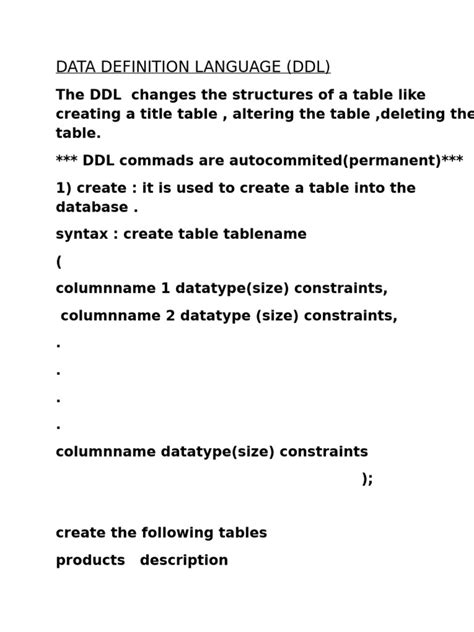 DATA DEFINITION LANGUAGE (DDL)

The DDL changes the structures of a table like creating a title table , altering the table ,deleting the table.

*** DDL commads are autocommited(permanent)***

1) create : it is used to create a table into the database .

syntax : create table tablename

(

columnname 1 datatype(size) constraints,

columnname 2 datatype (size) constraints,

.

.

.

.

columnname datatype(size) constraints

);

create the following tables

products description